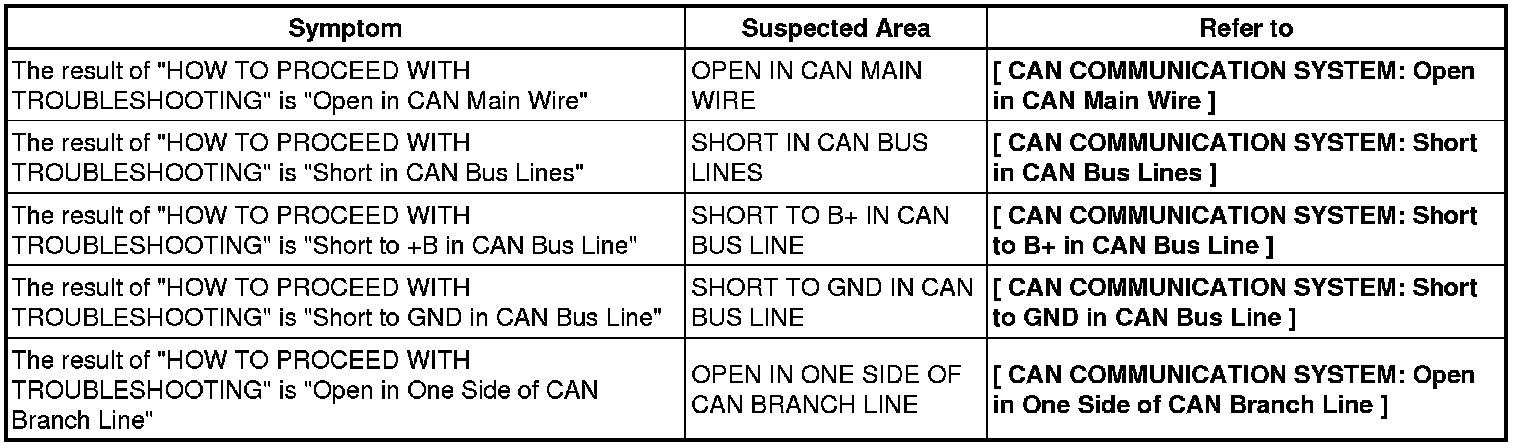 | Symptom | Suspected Area | Refer to |
|---|---|---|
| The result of "HOW TO PROCEED WITH TROUBLESHOOTING" is "Open in CAN Main Wire" | OPEN IN CAN MAIN WIRE | [ CAN COMMUNICATION SYSTEM: Open in CAN Main Wire ] |
| The result of "HOW TO PROCEED WITH TROUBLESHOOTING" is "Short in CAN Bus Lines" | SHORT IN CAN BUS LINES | [ CAN COMMUNICATION SYSTEM: Short in CAN Bus Lines ] |
| The result of "HOW TO PROCEED WITH TROUBLESHOOTING" is "Short to +B in CAN Bus Line" | SHORT TO B+ IN CAN BUS LINE | [ CAN COMMUNICATION SYSTEM: Short to B+ in CAN Bus Line ] |
| The result of "HOW TO PROCEED WITH TROUBLESHOOTING" is "Short to GND in CAN Bus Line" | SHORT TO GND IN CAN BUS LINE | [ CAN COMMUNICATION SYSTEM: Short to GND in CAN Bus Line ] |
| The result of "HOW TO PROCEED WITH TROUBLESHOOTING" is "Open in One Side of CAN Branch Line" | OPEN IN ONE SIDE OF CAN BRANCH LINE | [ CAN COMMUNICATION SYSTEM: Open in One Side of CAN Branch Line ] |